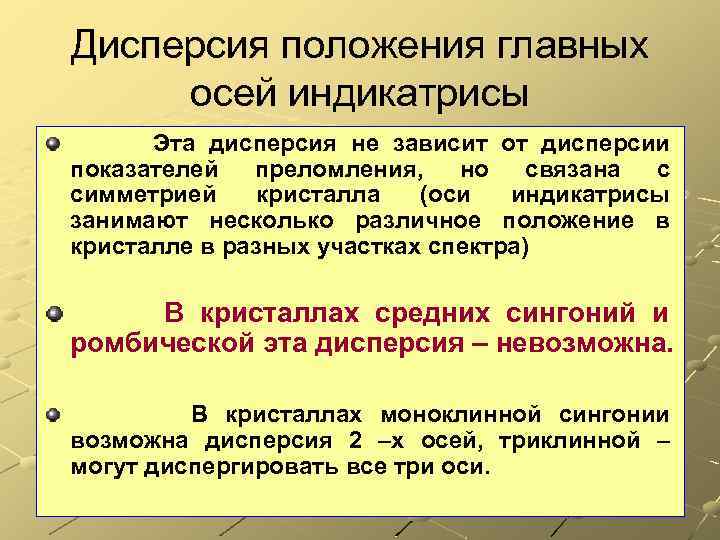 Дисперсия положения главных осей индикатрисы

Эта дисперсия не зависит от дисперсии показателей преломления, но связана с симметрией кристалла (оси индикатрисы занимают несколько различное положение в кристалле в разных участках спектра)

В кристаллах средних сингоний и ромбической эта дисперсия – невозможна.

В кристаллах моноклинной сингонии возможна дисперсия 2 –х осей, триклинной – могут диспергировать все три оси.